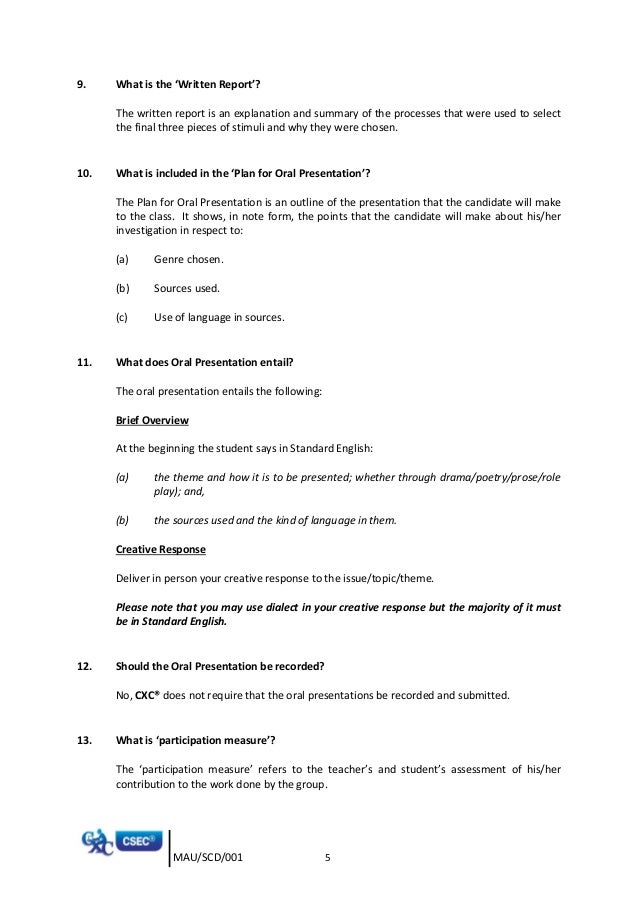 9. What is the 'Written Report'?

The written report is an explanation and summary of the processes that were used to select the final three pieces of stimuli and why they were chosen.

10. What is included in the 'Plan for Oral Presentation'?

The Plan for Oral Presentation is an outline of the presentation that the candidate will make to the class. It shows, in note form, the points that the candidate will make about his/her investigation in respect to:

(a) Genre chosen.

(b) Sources used.

(c) Use of language in sources.

11. What does Oral Presentation entail?

The oral presentation entails the following:

Brief Overview

At the beginning the student says in Standard English:

(a) the theme and how it is to be presented; whether through drama/poetry/prose/role play); and,

(b) the sources used and the kind of language in them.

Creative Response

Deliver in person your creative response to the issue/topic/theme.

Please note that you may use dialect in your creative response but the majority of it must be in Standard English.

12. Should the Oral Presentation be recorded?

No, CXC® does not require that the oral presentations be recorded and submitted.

13. What is 'participation measure'?

The 'participation measure' refers to the teacher's and student's assessment of his/her contribution to the work done by the group.

CXC CSEC®

MAU/SCD/001 5